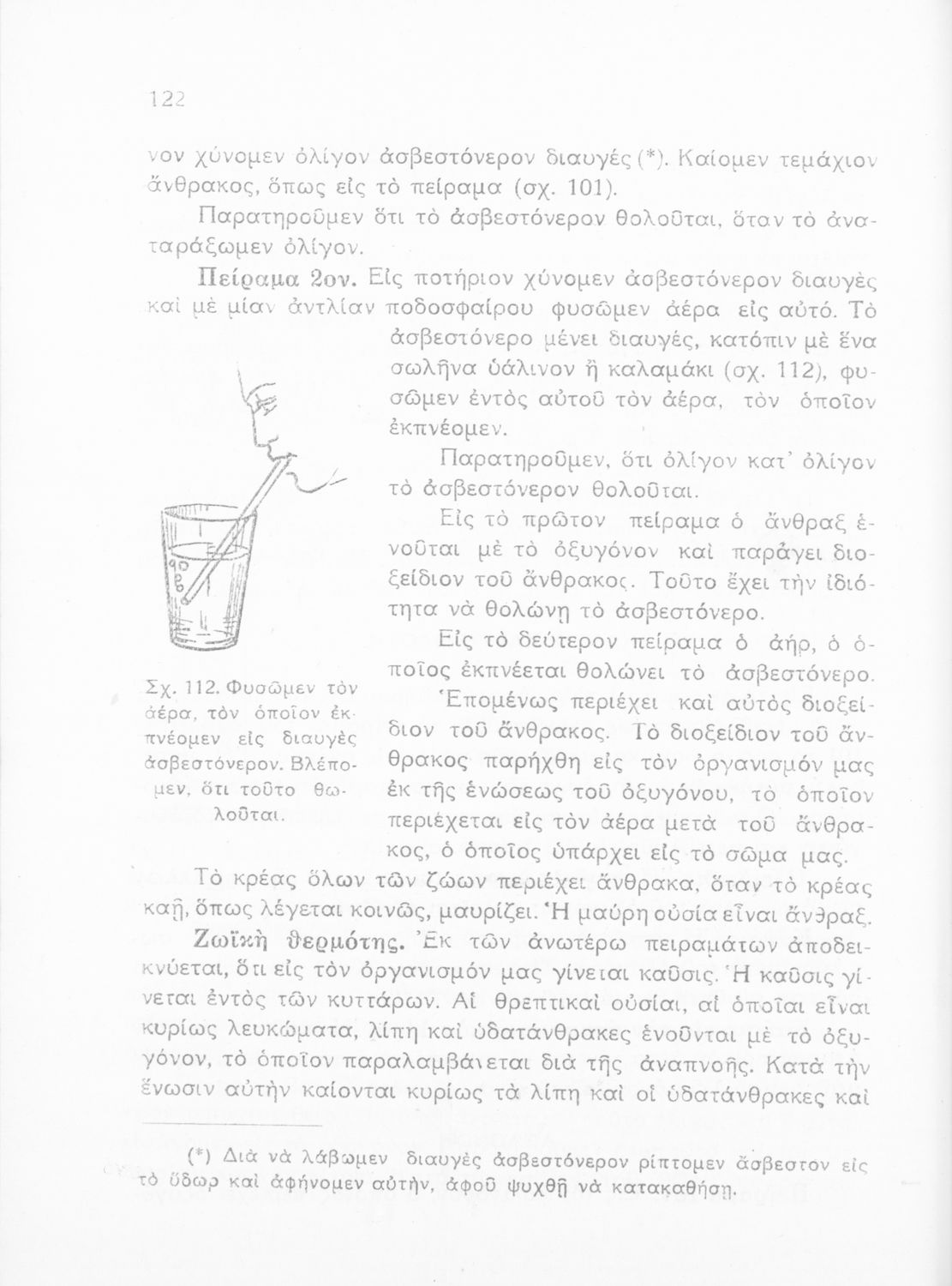 122

νον χύνομεν ὀλίγον ἀσβεστόνερον διαυγές (*). Καίομεν τεμάχιον ἄνθρακος, ὅπως εἰς τὸ πείραμα (σχ. 101).

Παρατηροῦμεν ὅτι τὸ ἀσβεστόνερον θολοῦται, ὅταν τὸ ἀναταράξωμεν ὀλίγον.

Πείραμα 2ον. Εἰς ποτήριον χύνομεν ἀσβεστόνερον διαυγὲς καὶ μὲ μίαν ἀντλίαν ποδοσφαίρου φυσῶμεν ἀέρα εἰς αὐτό. Τὸ ἀσβεστόνερο μένει διαυγές, κατόπιν μὲ ἕνα σωλῆνα ὑάλινον ἢ καλαμάκι (σχ. 112), φυσῶμεν ἐντὸς αὐτοῦ τὸν ἀέρα, τὸν ὁποῖον ἐκπνέομεν.

Παρατηροῦμεν, ὅτι ὀλίγον κατ' ὀλίγον τὸ ἀσβεστόνερον θολοῦται.

Εἰς τὸ πρῶτον πείραμα ὁ ἄνθραξ ἑνοῦται μὲ τὸ ὀξυγόνον καὶ παράγει διοξείδιον τοῦ ἄνθρακος. Τοῦτο ἔχει τὴν ἰδιότητα νὰ θολώνῃ τὸ ἀσβεστόνερο.

Εἰς τὸ δεύτερον πείραμα ὁ ἀήρ, ὁ ὁποῖος ἐκπνέεται θολώνει τὸ ἀσβεστόνερο. Ἑπομένως περιέχει καὶ αὐτὸς διοξείδιον τοῦ ἄνθρακος. Τὸ διοξείδιον τοῦ ἄνθρακος παρήχθη εἰς τὸν ὀργανισμόν μας ἐκ τῆς ἑνώσεως τοῦ ὀξυγόνου, τὸ ὁποῖον περιέχεται εἰς τὸν ἀέρα μετὰ τοῦ ἄνθρακος, ὁ ὁποῖος ὑπάρχει εἰς τὸ σῶμα μας.

Σχ. 112. Φυσῶμεν τὸν ἀέρα, τὸν ὁποῖον ἐκπνέομεν εἰς διαυγὲς ἀσβεστόνερον. Βλέπομεν, ὅτι τοῦτο θωλοῦται.

Τὸ κρέας ὅλων τῶν ζώων περιέχει ἄνθρακα, ὅταν τὸ κρέας καῇ, ὅπως λέγεται κοινῶς, μαυρίζει. Ἡ μαύρη οὐσία εἶναι ἄνθραξ.

Ζωϊκὴ θερμότης. Ἐκ τῶν ἀνωτέρω πειραμάτων ἀποδεικνύεται, ὅτι εἰς τὸν ὀργανισμόν μας γίνεται καῦσις. Ἡ καῦσις γίνεται ἐντὸς τῶν κυττάρων. Αἱ θρεπτικαὶ οὐσίαι, αἱ ὁποῖαι εἶναι κυρίως λευκώματα, λίπη καὶ ὑδατάνθρακες ἑνοῦνται μὲ τὸ ὀξυγόνον, τὸ ὁποῖον παραλαμβάνεται διὰ τῆς ἀναπνοῆς. Κατὰ τὴν ἕνωσιν αὐτὴν καίονται κυρίως τὰ λίπη καὶ οἱ ὑδατάνθρακες καὶ

(*) Διὰ νὰ λάβωμεν διαυγὲς ἀσβεστόνερον ρίπτομεν ἄσβεστον εἰς τὸ ὕδωρ καὶ ἀφήνομεν αὐτήν, ἀφοῦ ψυχθῇ νὰ κατακαθήσῃ.